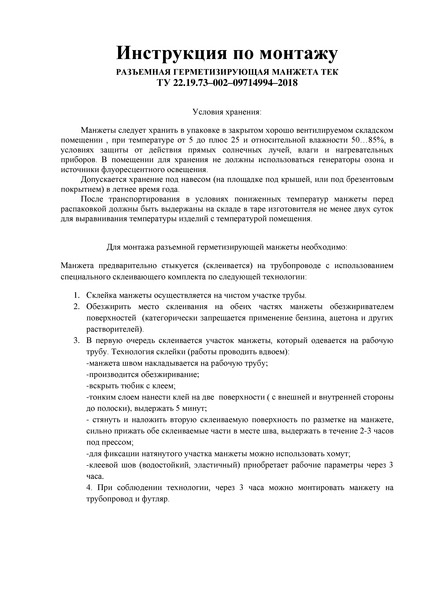 Инструкция по монтажу
РАЗЪЕМНАЯ ГЕРМЕТИЗИРУЮЩАЯ МАНЖЕТА ТЕК
ТУ 22.19.73–002–09714994–2018

Условия хранения:

Манжеты следует хранить в упаковке в закрытом хорошо вентилируемом складском помещении , при температуре от 5 до плюс 25 и относительной влажности 50…85%, в условиях защиты от действия прямых солнечных лучей, влаги и нагревательных приборов. В помещении для хранения не должны использоваться генераторы озона и источники флуоресцентного освещения.

Допускается хранение под навесом (на площадке под крышей, или под брезентовым покрытием) в летнее время года.

После транспортирования в условиях пониженных температур манжеты перед распаковкой должны быть выдержаны на складе в таре изготовителя не менее двух суток для выравнивания температуры изделий с температурой помещения.

Для монтажа разъемной герметизирующей манжеты необходимо:

Манжета предварительно стыкуется (склеивается) на трубопроводе с использованием специального склеивающего комплекта по следующей технологии:

1. Склейка манжеты осуществляется на чистом участке трубы.
2. Обезжирить место склеивания на обеих частях манжеты обезжиривателем поверхностей (категорически запрещается применение бензина, ацетона и других растворителей).
3. В первую очередь склеивается участок манжеты, который одевается на рабочую трубу. Технология склейки (работы проводить вдвоем):
-манжета швом накладывается на рабочую трубу;
-производится обезжиривание;
-вскрыть тюбик с клеем;
-тонким слоем нанести клей на две поверхности ( с внешней и внутренней стороны до полоски), выдержать 5 минут;
- стянуть и наложить вторую склеиваемую поверхность по разметке на манжете, сильно прижать обе склеиваемые части в месте шва, выдержать в течение 2-3 часов под прессом;
-для фиксации натянутого участка манжеты можно использовать хомут;
-клеевой шов (водостойкий, эластичный) приобретает рабочие параметры через 3 часа.
4. При соблюдении технологии, через 3 часа можно монтировать манжету на трубопровод и футляр.